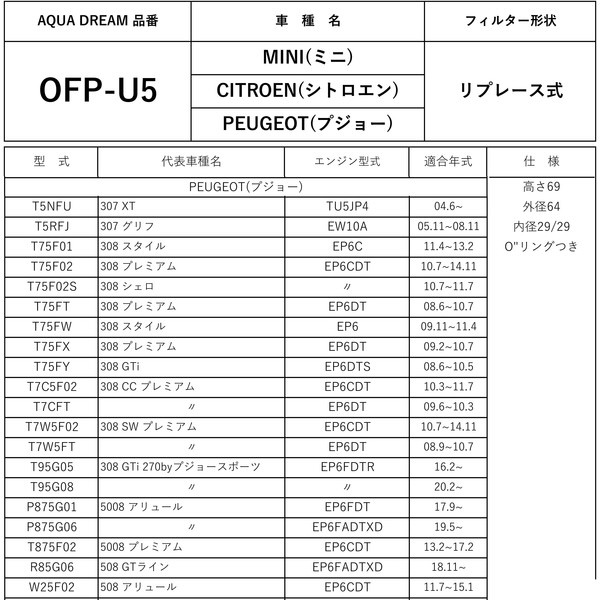 | AQUA DREAM 品番 | 車　種　名 | フィルター形状 |
|---|---|---|
| OFP-U5 | MINI(ミニ) | リプレース式 |
| | CITROEN(シトロエン) | |
| | PEUGEOT(プジョー) | |

| 型　式 | 代表車種名 | エンジン型式 | 適合年式 | 仕　様 |
|---|---|---|---|---|
| PEUGEOT(プジョー) | | | | 高さ69 |
| T5NFU | 307 XT | TU5JP4 | 04.6~ | 外径64 |
| T5RFJ | 307 グリフ | EW10A | 05.11~08.11 | 内径29/29 |
| T75F01 | 308 スタイル | EP6C | 11.4~13.2 | O"リングつき |
| T75F02 | 308 プレミアム | EP6CDT | 10.7~14.11 | |
| T75F02S | 308 シェロ | 〃 | 10.7~11.7 | |
| T75FT | 308 プレミアム | EP6DT | 08.6~10.7 | |
| T75FW | 308 スタイル | EP6 | 09.11~11.4 | |
| T75FX | 308 プレミアム | EP6DT | 09.2~10.7 | |
| T75FY | 308 GTi | EP6DTS | 08.6~10.5 | |
| T7C5F02 | 308 CC プレミアム | EP6CDT | 10.3~11.7 | |
| T7CFT | 〃 | EP6DT | 09.6~10.3 | |
| T7W5F02 | 308 SW プレミアム | EP6CDT | 10.7~14.11 | |
| T7W5FT | 〃 | EP6DT | 08.9~10.7 | |
| T95G05 | 308 GTi 270byプジョースポーツ | EP6FDTR | 16.2~ | |
| T95G08 | 〃 | 〃 | 20.2~ | |
| P875G01 | 5008 アリュール | EP6FDT | 17.9~ | |
| P875G06 | 〃 | EP6FADTXD | 19.5~ | |
| T875F02 | 5008 プレミアム | EP6CDT | 13.2~17.2 | |
| R85G06 | 508 GTライン | EP6FADTXD | 18.11~ | |
| W25F02 | 508 アリュール | EP6CDT | 11.7~15.1 | |